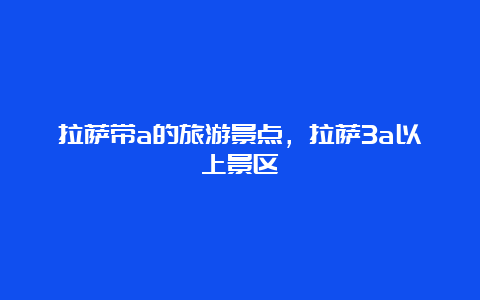 拉萨带a的旅游景点，拉萨3a以上景区